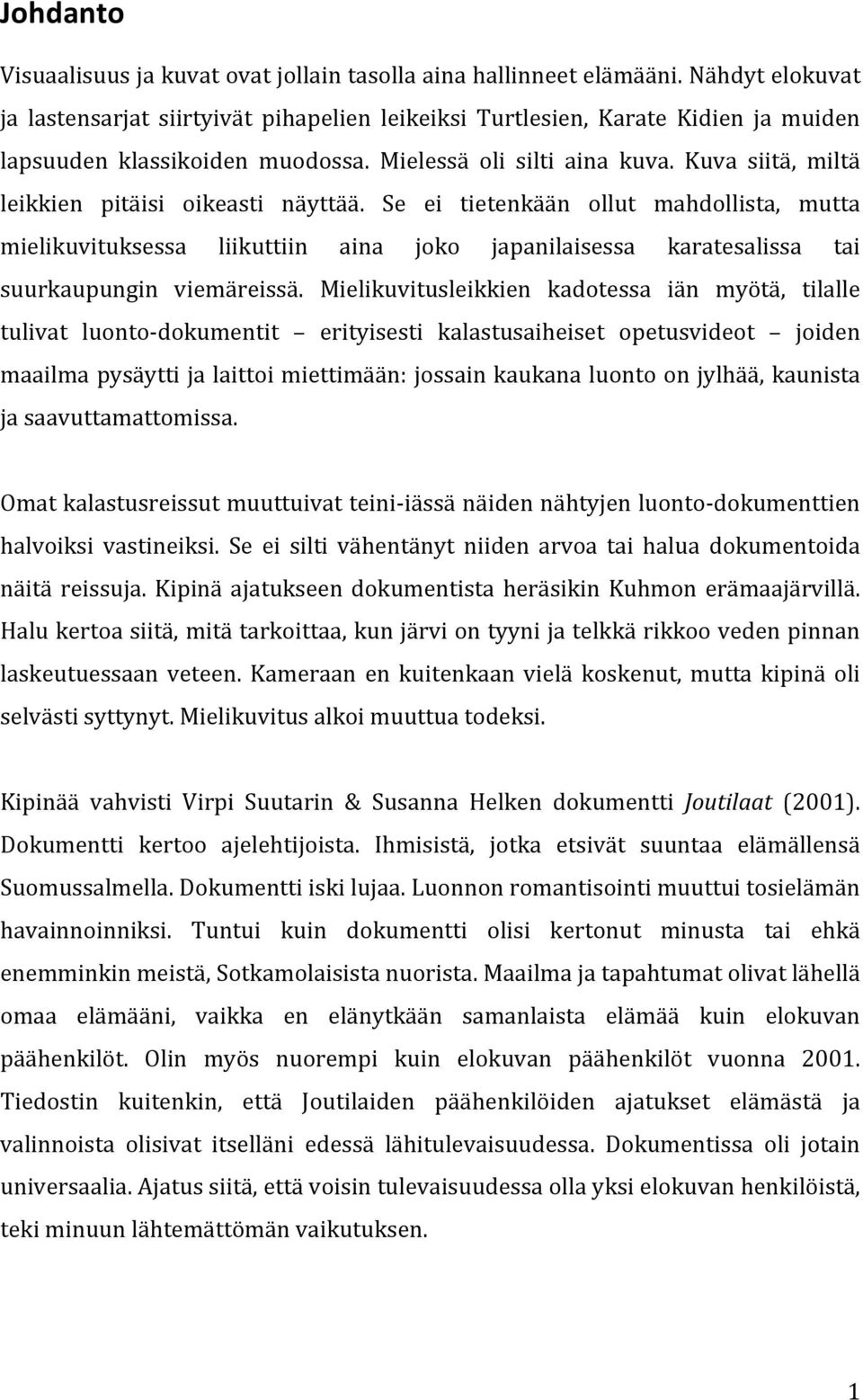 Johdanto

Visuaalisuus ja kuvat ovat jollain tasolla aina hallinneet elämääni. Nähdyt elokuvat ja lastensarjat siirtyivät pihapelien leikeiksi Turtlesien, Karate Kidien ja muiden lapsuuden klassikoiden muodossa. Mielessä oli silti aina kuva. Kuva siitä, miltä leikkien pitäisi oikeasti näyttää. Se ei tietenkään ollut mahdollista, mutta mielikuvituksessa liikuttiin aina joko japanilaisessa karatesalissa tai suurkaupungin viemäreissä. Mielikuvitusleikkien kadotessa iän myötä, tilalle tulivat luonto-dokumentit – erityisesti kalastusaiheiset opetusvideot – joiden maailma pysäytti ja laittoi miettimään: jossain kaukana luonto on jylhää, kaunista ja saavuttamattomissa.

Omat kalastusreissut muuttuivat teini-iässä näiden nähtyjen luonto-dokumenttien halvoiksi vastineiksi. Se ei silti vähentänyt niiden arvoa tai halua dokumentoida näitä reissuja. Kipinä ajatukseen dokumentista heräsikin Kuhmon erämaajärvillä. Halu kertoa siitä, mitä tarkoittaa, kun järvi on tyyni ja telkkä rikkoo veden pinnan laskeutuessaan veteen. Kameraan en kuitenkaan vielä koskenut, mutta kipinä oli selvästi syttynyt. Mielikuvitus alkoi muuttua todeksi.

Kipinää vahvisti Virpi Suutarin & Susanna Helken dokumentti Joutilaat (2001). Dokumentti kertoo ajelehtijoista. Ihmisistä, jotka etsivät suuntaa elämällensä Suomussalmella. Dokumentti iski lujaa. Luonnon romantisointi muuttui tosielämän havainnoinniksi. Tuntui kuin dokumentti olisi kertonut minusta tai ehkä enemminkin meistä, Sotkamolaisista nuorista. Maailma ja tapahtumat olivat lähellä omaa elämääni, vaikka en elänytkään samanlaista elämää kuin elokuvan päähenkilöt. Olin myös nuorempi kuin elokuvan päähenkilöt vuonna 2001. Tiedostin kuitenkin, että Joutilaiden päähenkilöiden ajatukset elämästä ja valinnoista olisivat itselläni edessä lähitulevaisuudessa. Dokumentissa oli jotain universaalia. Ajatus siitä, että voisin tulevaisuudessa olla yksi elokuvan henkilöistä, teki minuun lähtemättömän vaikutuksen.

1